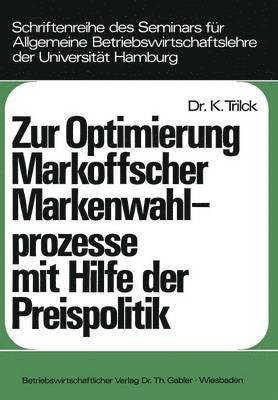 Schriftenreihe des Seminars für Allgemeine Betriebswirtschaftslehre der Universität Hamburg

Dr. K. Trilck

Zur Optimierung Markoffscher Markenwahlprozesse mit Hilfe der Preispolitik

Betriebswirtschaftlicher Verlag Dr. Th. Gabler · Wiesbaden